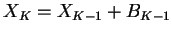 $X_K = X_{K-1} + B_{K-1}$